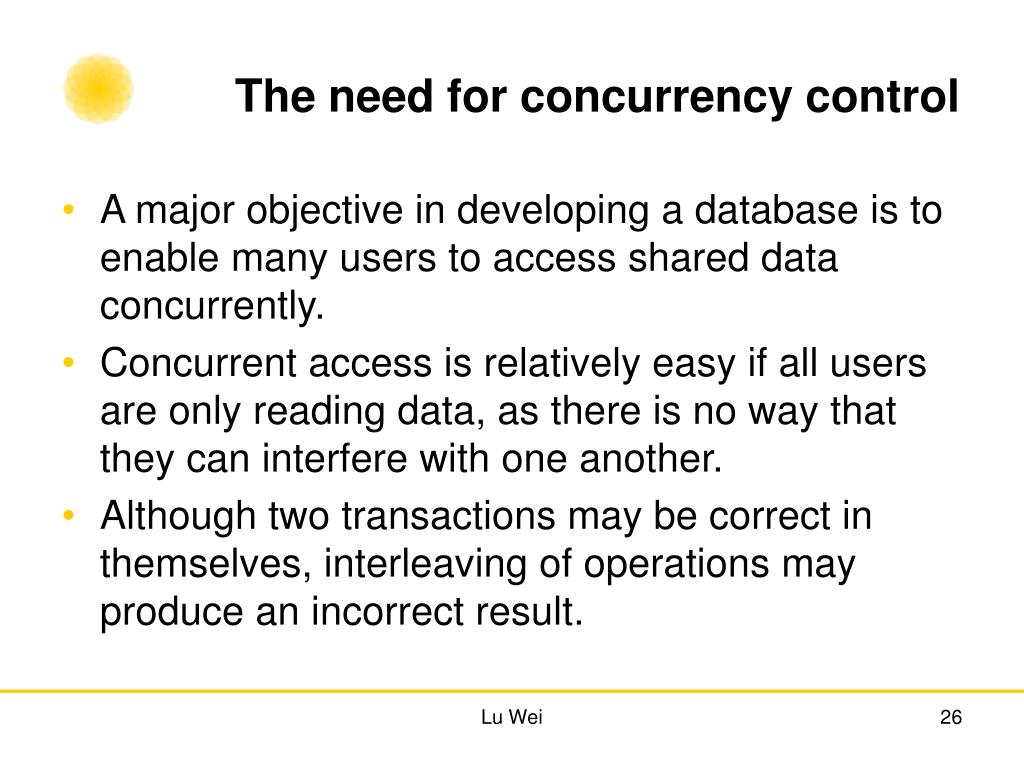 The need for concurrency control

• A major objective in developing a database is to enable many users to access shared data concurrently.
• Concurrent access is relatively easy if all users are only reading data, as there is no way that they can interfere with one another.
• Although two transactions may be correct in themselves, interleaving of operations may produce an incorrect result.

Lu Wei

26